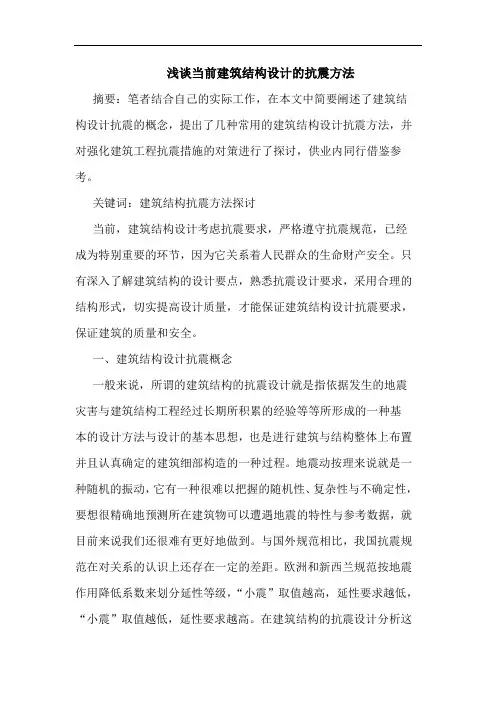 浅谈当前建筑结构设计的抗震方法

摘要：笔者结合自己的实际工作，在本文中简要阐述了建筑结构设计抗震的概念，提出了几种常用的建筑结构设计抗震方法，并对强化建筑工程抗震措施的对策进行了探讨，供业内同行借鉴参考。

关键词：建筑结构抗震方法探讨

当前，建筑结构设计考虑抗震要求，严格遵守抗震规范，已经成为特别重要的环节，因为它关系着人民群众的生命财产安全。只有深入了解建筑结构的设计要点，熟悉抗震设计要求，采用合理的结构形式，切实提高设计质量，才能保证建筑结构设计抗震要求，保证建筑的质量和安全。

一、建筑结构设计抗震概念

一般来说，所谓的建筑结构的抗震设计就是指依据发生的地震灾害与建筑结构工程经过长期所积累的经验等等所形成的一种基本的设计方法与设计的基本思想，也是进行建筑与结构整体上布置并且认真确定的建筑细部构造的一种过程。地震动按理来说就是一种随机的振动，它有一种很难以把握的随机性、复杂性与不确定性，要想很精确地预测所在建筑物可以遭遇地震的特性与参考数据，就目前来说我们还很难有更好地做到。与国外规范相比，我国抗震规范在对关系的认识上还存在一定的差距。欧洲和新西兰规范按地震作用降低系数来划分延性等级，“小震”取值越高，延性要求越低，“小震”取值越低，延性要求越高。在建筑结构的抗震设计分析这